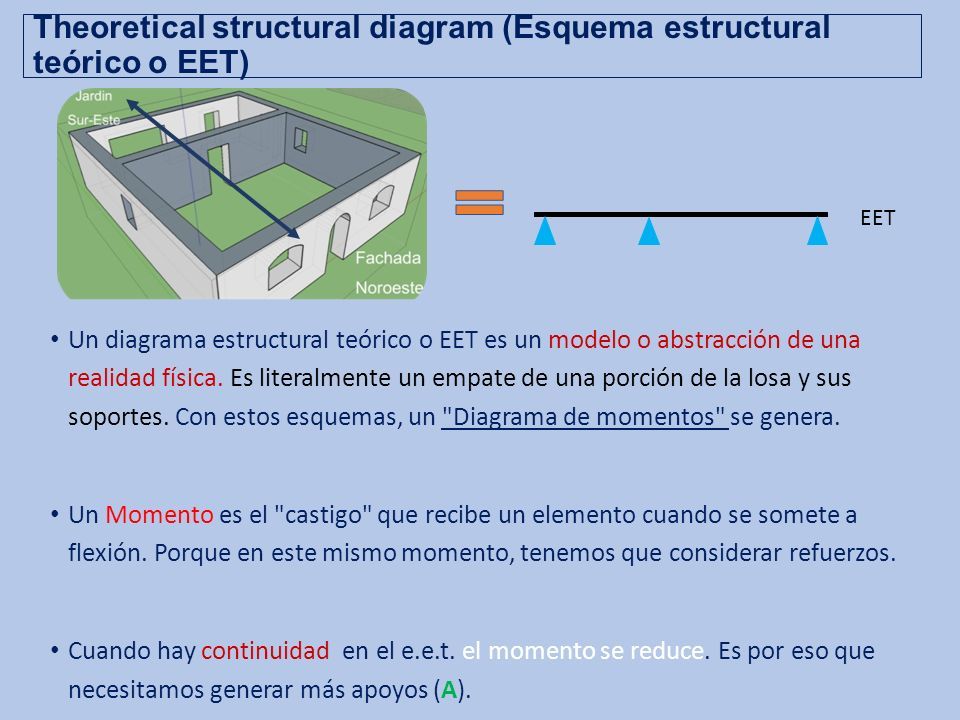 Theoretical structural diagram (Esquema estructural teórico o EET)

Jardin
Sur-Este
Fachada
Noroeste

EET

• Un diagrama estructural teórico o EET es un modelo o abstracción de una realidad física. Es literalmente un empate de una porción de la losa y sus soportes. Con estos esquemas, un "Diagrama de momentos" se genera.

• Un Momento es el "castigo" que recibe un elemento cuando se somete a flexión. Porque en este mismo momento, tenemos que considerar refuerzos.

• Cuando hay continuidad en el e.e.t. el momento se reduce. Es por eso que necesitamos generar más apoyos (A).